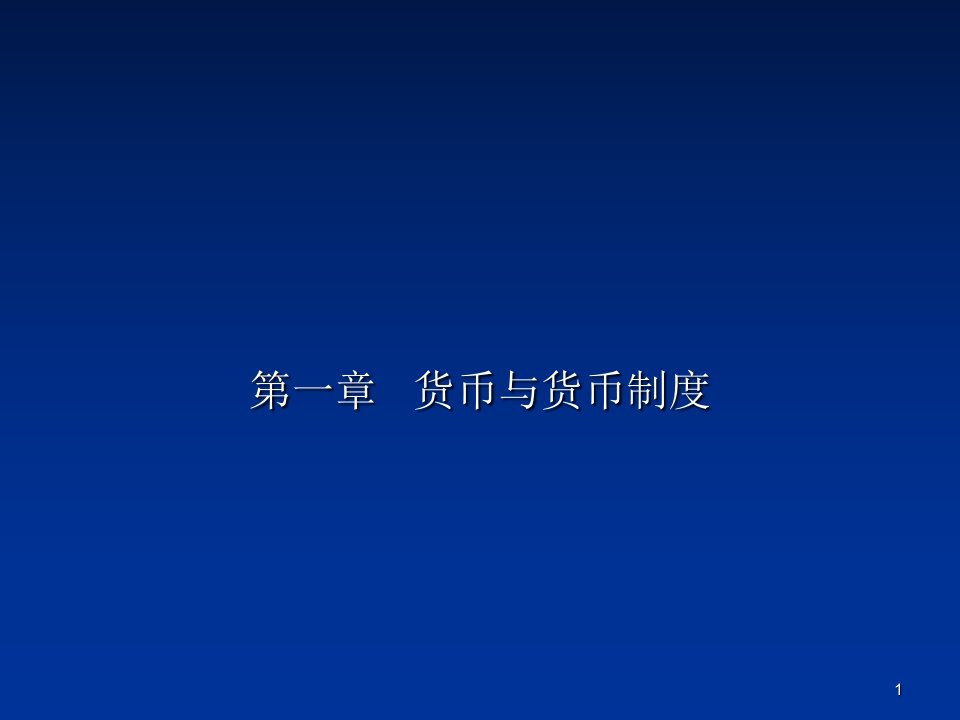 第一章　货币与货币制度

1